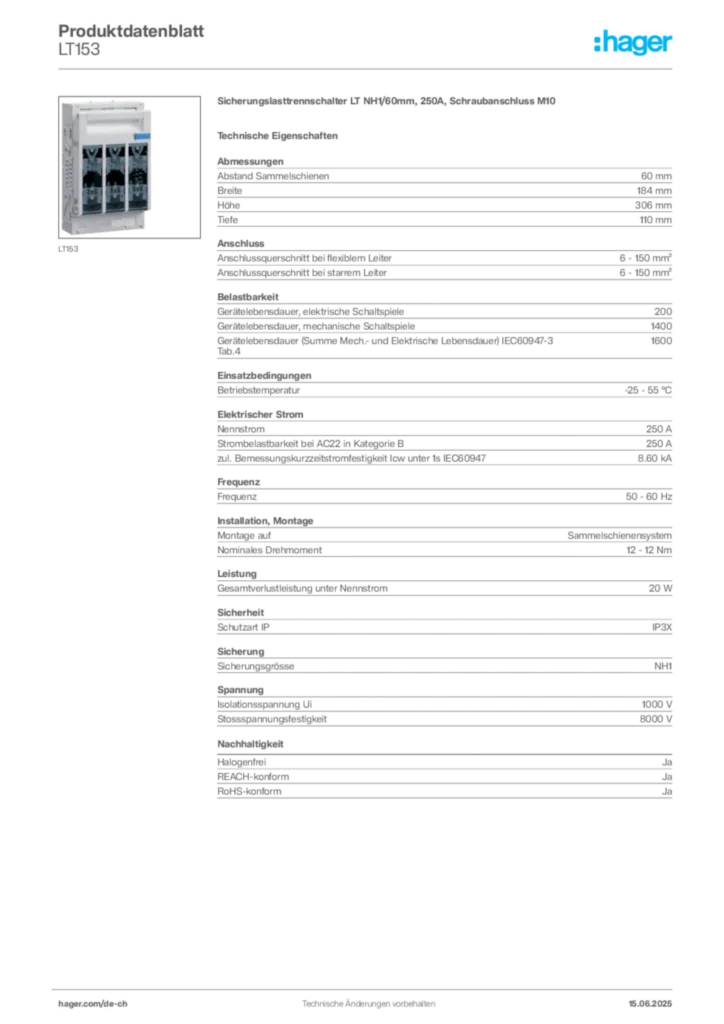 Produktdatenblatt
LT153

:hager

LT153

Sicherungslasttrennschalter LT NH1/60mm, 250A, Schraubanschluss M10

Technische Eigenschaften

Abmessungen
Abstand Sammelschienen 60 mm
Breite 184 mm
Höhe 306 mm
Tiefe 110 mm

Anschluss
Anschlussquerschnitt bei flexiblem Leiter 6 - 150 mm²
Anschlussquerschnitt bei starrem Leiter 6 - 150 mm²

Belastbarkeit
Gerätelebensdauer, elektrische Schaltspiele 200
Gerätelebensdauer, mechanische Schaltspiele 1400
Gerätelebensdauer (Summe Mech.- und Elektrische Lebensdauer) IEC60947-3 Tab.4 1600

Einsatzbedingungen
Betriebstemperatur -25 - 55 °C

Elektrischer Strom
Nennstrom 250 A
Strombelastbarkeit bei AC22 in Kategorie B 250 A
zul. Bemessungskurzzeitstromfestigkeit Icw unter 1s IEC60947 8.60 kA

Frequenz
Frequenz 50 - 60 Hz

Installation, Montage
Montage auf Sammelschienensystem
Nominales Drehmoment 12 - 12 Nm

Leistung
Gesamtverlustleistung unter Nennstrom 20 W

Sicherheit
Schutzart IP IP3X

Sicherung
Sicherungsgrösse NH1

Spannung
Isolationsspannung Ui 1000 V
Stossspannungsfestigkeit 8000 V

Nachhaltigkeit
Halogenfrei Ja
REACH-konform Ja
RoHS-konform Ja

hager.com/de-ch
Technische Änderungen vorbehalten
15.06.2025